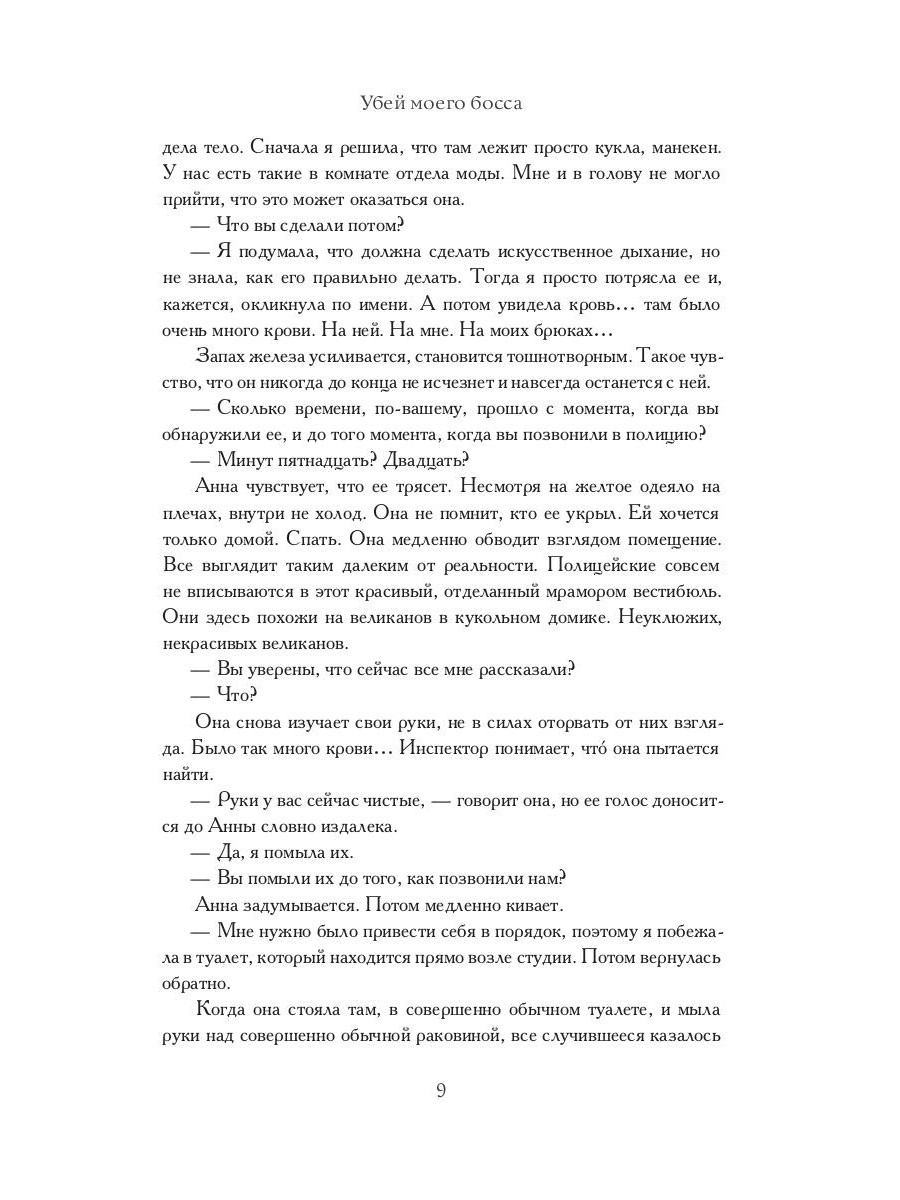 Убей моего босса

дела тело. Сначала я решила, что там лежит просто кукла, манекен. У нас есть такие в комнате отдела моды. Мне и в голову не могло прийти, что это может оказаться она.

— Что вы сделали потом?

— Я подумала, что должна сделать искусственное дыхание, но не знала, как его правильно делать. Тогда я просто потрясла ее и, кажется, окликнула по имени. А потом увидела кровь… там было очень много крови. На ней. На мне. На моих брюках…

Запах железа усиливается, становится тошнотворным. Такое чувство, что он никогда до конца не исчезнет и навсегда останется с ней.

— Сколько времени, по-вашему, прошло с момента, когда вы обнаружили ее, и до того момента, когда вы позвонили в полицию?

— Минут пятнадцать? Двадцать?

Анна чувствует, что ее трясет. Несмотря на желтое одеяло на плечах, внутри не холод. Она не помнит, кто ее укрыл. Ей хочется только домой. Спать. Она медленно обводит взглядом помещение. Все выглядит таким далеким от реальности. Полицейские совсем не вписываются в этот красивый, отделанный мрамором вестибюль. Они здесь похожи на великанов в кукольном домике. Неуклюжих, некрасивых великанов.

— Вы уверены, что сейчас все мне рассказали?

— Что?

Она снова изучает свои руки, не в силах оторвать от них взгляда. Было так много крови… Инспектор понимает, что́ она пытается найти.

— Руки у вас сейчас чистые, — говорит она, но ее голос доносится до Анны словно издалека.

— Да, я помыла их.

— Вы помыли их до того, как позвонили нам?

Анна задумывается. Потом медленно кивает.

— Мне нужно было привести себя в порядок, поэтому я побежала в туалет, который находится прямо возле студии. Потом вернулась обратно.

Когда она стояла там, в совершенно обычном туалете, и мыла руки над совершенно обычной раковиной, все случившееся казалось

9